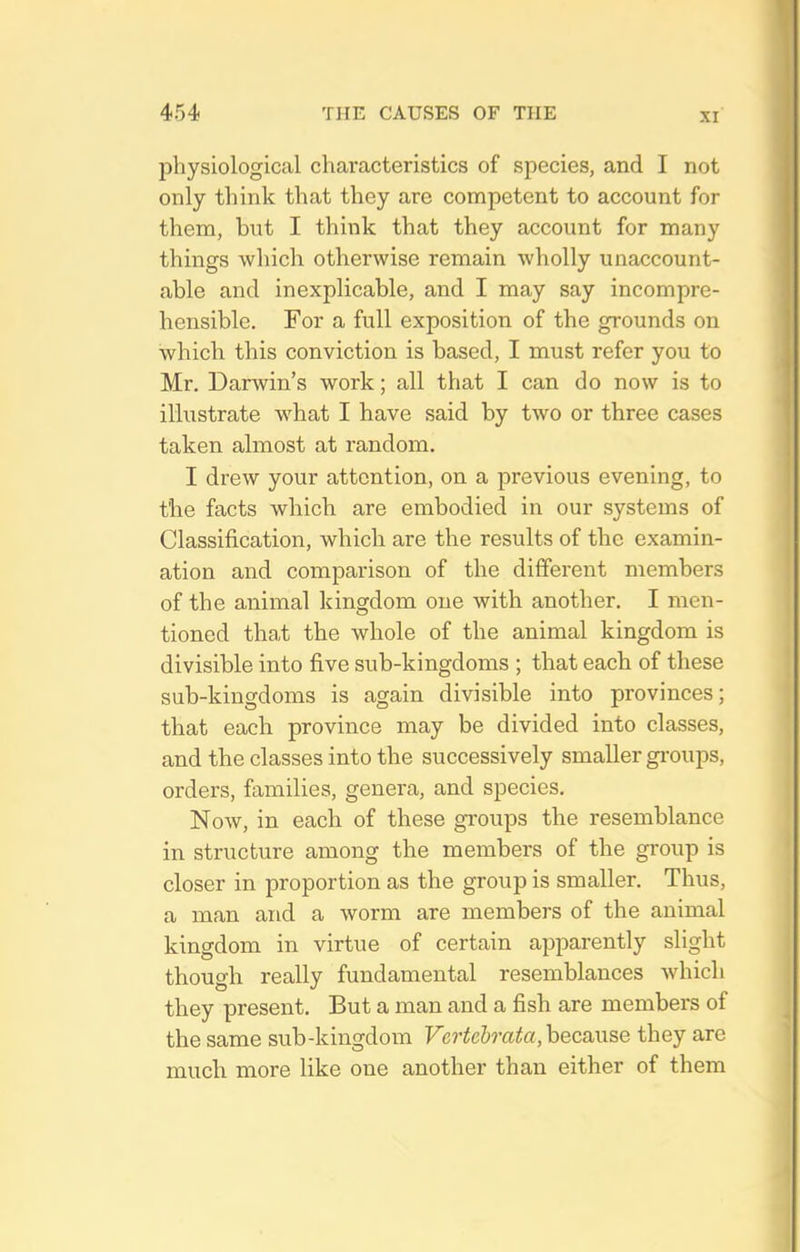 454 THE CAUSES OF THE XI

physiological characteristics of species, and I not only think that they are competent to account for them, but I think that they account for many things which otherwise remain wholly unaccountable and inexplicable, and I may say incomprehensible. For a full exposition of the grounds on which this conviction is based, I must refer you to Mr. Darwin's work; all that I can do now is to illustrate what I have said by two or three cases taken almost at random.

I drew your attention, on a previous evening, to the facts which are embodied in our systems of Classification, which are the results of the examination and comparison of the different members of the animal kingdom one with another. I mentioned that the whole of the animal kingdom is divisible into five sub-kingdoms ; that each of these sub-kingdoms is again divisible into provinces; that each province may be divided into classes, and the classes into the successively smaller groups, orders, families, genera, and species.

Now, in each of these groups the resemblance in structure among the members of the group is closer in proportion as the group is smaller. Thus, a man and a worm are members of the animal kingdom in virtue of certain apparently slight though really fundamental resemblances which they present. But a man and a fish are members of the same sub-kingdom Vertebrata, because they are much more like one another than either of them